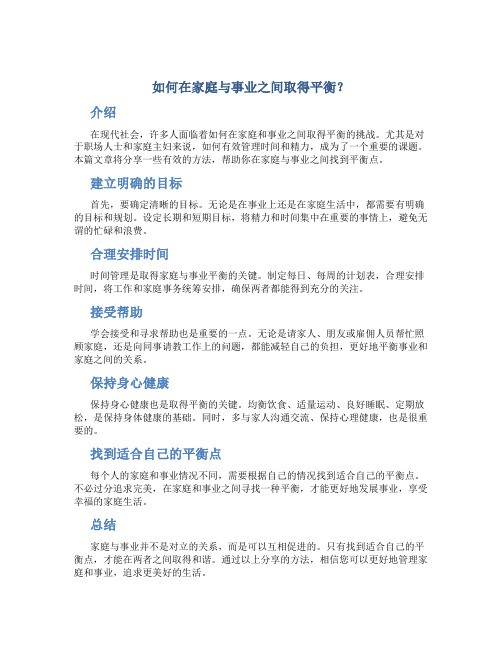 如何在家庭与事业之间取得平衡？

介绍

在现代社会，许多人面临着如何在家庭和事业之间取得平衡的挑战。尤其是对于职场人士和家庭主妇来说，如何有效管理时间和精力，成为了一个重要的课题。本篇文章将分享一些有效的方法，帮助你在家庭与事业之间找到平衡点。

建立明确的目标

首先，要确定清晰的目标。无论是在事业上还是在家庭生活中，都需要有明确的目标和规划。设定长期和短期目标，将精力和时间集中在重要的事情上，避免无谓的忙碌和浪费。

合理安排时间

时间管理是取得家庭与事业平衡的关键。制定每日、每周的计划表，合理安排时间，将工作和家庭事务统筹安排，确保两者都能得到充分的关注。

接受帮助

学会接受和寻求帮助也是重要的一点。无论是请家人、朋友或雇佣人员帮忙照顾家庭，还是向同事请教工作上的问题，都能减轻自己的负担，更好地平衡事业和家庭之间的关系。

保持身心健康

保持身心健康也是取得平衡的关键。均衡饮食、适量运动、良好睡眠、定期放松，是保持身体健康的基础。同时，多与家人沟通交流、保持心理健康，也是很重要的。

找到适合自己的平衡点

每个人的家庭和事业情况不同，需要根据自己的情况找到适合自己的平衡点。不必过分追求完美，在家庭和事业之间寻找一种平衡，才能更好地发展事业，享受幸福的家庭生活。

总结

家庭与事业并不是对立的关系，而是可以互相促进的。只有找到适合自己的平衡点，才能在两者之间取得和谐。通过以上分享的方法，相信您可以更好地管理家庭和事业，追求更美好的生活。